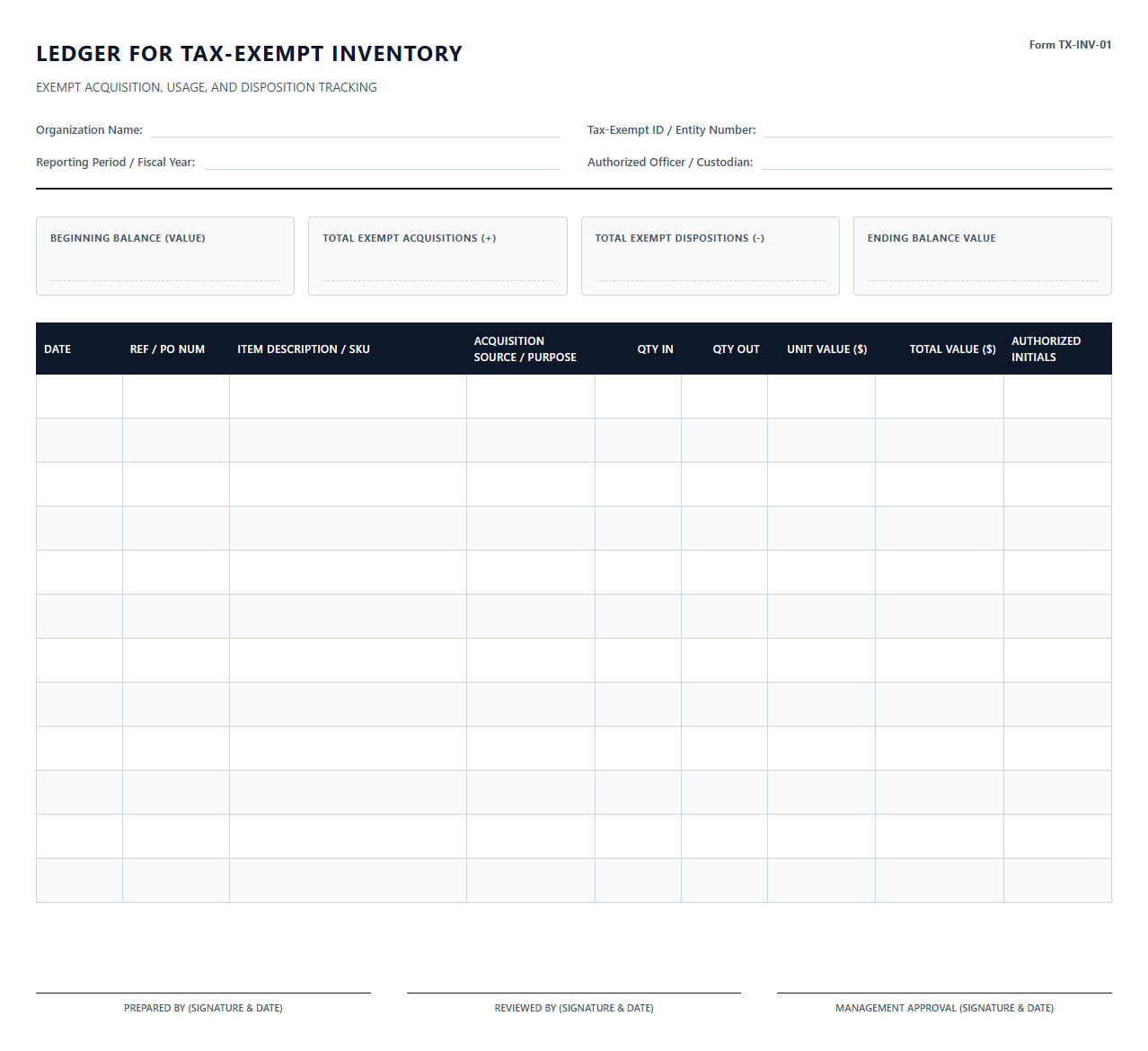 LEDGER FOR TAX-EXEMPT INVENTORY

Form TX-INV-01

EXEMPT ACQUISITION, USAGE, AND DISPOSITION TRACKING

Organization Name:

Tax-Exempt ID / Entity Number:

Reporting Period / Fiscal Year:

Authorized Officer / Custodian:

BEGINNING BALANCE (VALUE)

TOTAL EXEMPT ACQUISITIONS (+)

TOTAL EXEMPT DISPOSITIONS (-)

ENDING BALANCE VALUE

| DATE | REF / PO NUM | ITEM DESCRIPTION / SKU | ACQUISITION SOURCE / PURPOSE | QTY IN | QTY OUT | UNIT VALUE ($) | TOTAL VALUE ($) | AUTHORIZED INITIALS |
|---|---|---|---|---|---|---|---|---|
| | | | | | | | | |
| | | | | | | | | |
| | | | | | | | | |
| | | | | | | | | |
| | | | | | | | | |
| | | | | | | | | |
| | | | | | | | | |
| | | | | | | | | |
| | | | | | | | | |
| | | | | | | | | |
| | | | | | | | | |
| | | | | | | | | |

PREPARED BY (SIGNATURE & DATE)

REVIEWED BY (SIGNATURE & DATE)

MANAGEMENT APPROVAL (SIGNATURE & DATE)